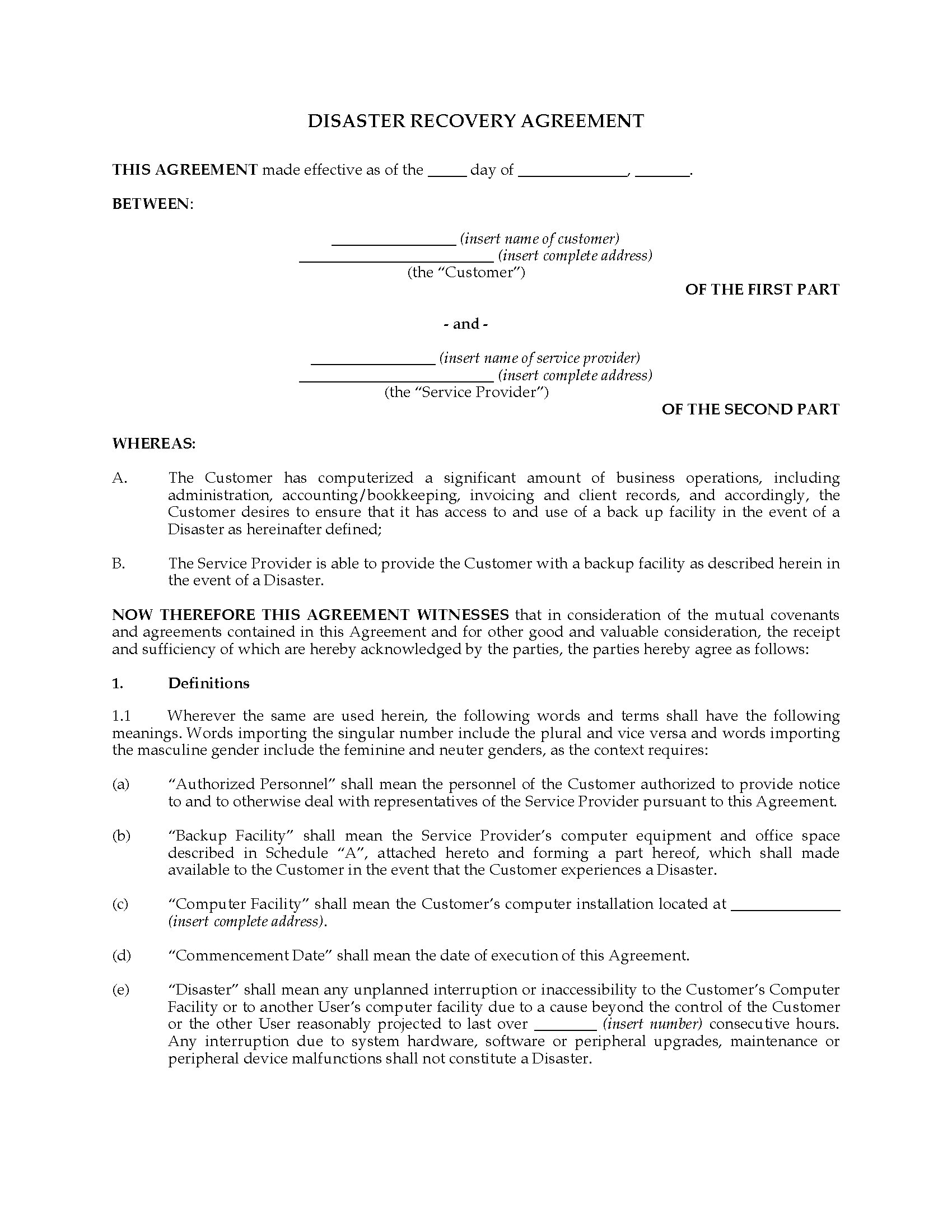 DISASTER RECOVERY AGREEMENT

THIS AGREEMENT made effective as of the _____ day of ______________, _______.

BETWEEN:

________________ (insert name of customer)
_________________________ (insert complete address)
(the "Customer")

OF THE FIRST PART

- and -

________________ (insert name of service provider)
_________________________ (insert complete address)
(the "Service Provider")

OF THE SECOND PART

WHEREAS:

A. The Customer has computerized a significant amount of business operations, including administration, accounting/bookkeeping, invoicing and client records, and accordingly, the Customer desires to ensure that it has access to and use of a back up facility in the event of a Disaster as hereinafter defined;

B. The Service Provider is able to provide the Customer with a backup facility as described herein in the event of a Disaster.

NOW THEREFORE THIS AGREEMENT WITNESSES that in consideration of the mutual covenants and agreements contained in this Agreement and for other good and valuable consideration, the receipt and sufficiency of which are hereby acknowledged by the parties, the parties hereby agree as follows:

1. Definitions

1.1 Wherever the same are used herein, the following words and terms shall have the following meanings. Words importing the singular number include the plural and vice versa and words importing the masculine gender include the feminine and neuter genders, as the context requires:

(a) "Authorized Personnel" shall mean the personnel of the Customer authorized to provide notice to and to otherwise deal with representatives of the Service Provider pursuant to this Agreement.

(b) "Backup Facility" shall mean the Service Provider's computer equipment and office space described in Schedule "A", attached hereto and forming a part hereof, which shall made available to the Customer in the event that the Customer experiences a Disaster.

(c) "Computer Facility" shall mean the Customer's computer installation located at ______________ (insert complete address).

(d) "Commencement Date" shall mean the date of execution of this Agreement.

(e) "Disaster" shall mean any unplanned interruption or inaccessibility to the Customer's Computer Facility or to another User's computer facility due to a cause beyond the control of the Customer or the other User reasonably projected to last over ________ (insert number) consecutive hours. Any interruption due to system hardware, software or peripheral upgrades, maintenance or peripheral device malfunctions shall not constitute a Disaster.